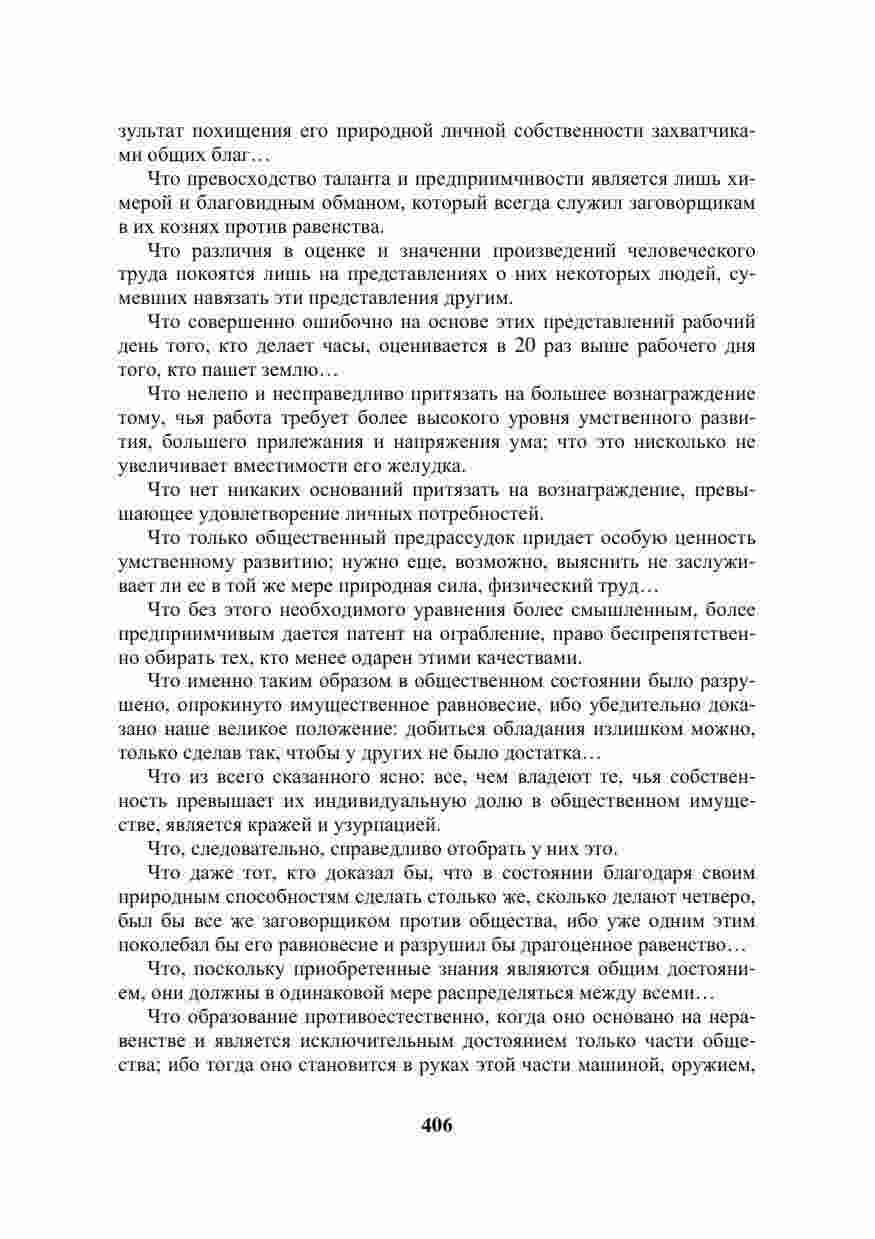 зультат похищения его природной личной собственности захватчиками общих благ…

Что превосходство таланта и предприимчивости является лишь химерой и благовидным обманом, который всегда служил заговорщикам в их кознях против равенства.

Что различия в оценке и значении произведений человеческого труда покоятся лишь на представлениях о них некоторых людей, сумевших навязать эти представления другим.

Что совершенно ошибочно на основе этих представлений рабочий день того, кто делает часы, оценивается в 20 раз выше рабочего дня того, кто пашет землю…

Что нелепо и несправедливо притязать на большее вознаграждение тому, чья работа требует более высокого уровня умственного развития, большего прилежания и напряжения ума; что это нисколько не увеличивает вместимости его желудка.

Что нет никаких оснований притязать на вознаграждение, превышающее удовлетворение личных потребностей.

Что только общественный предрассудок придает особую ценность умственному развитию; нужно еще, возможно, выяснить не заслуживает ли ее в той же мере природная сила, физический труд…

Что без этого необходимого уравнения более смышленным, более предприимчивым дается патент на ограбление, право беспрепятственно обирать тех, кто менее одарен этими качествами.

Что именно таким образом в общественном состоянии было разрушено, опрокинуто имущественное равновесие, ибо убедительно доказано наше великое положение: добиться обладания излишком можно, только сделав так, чтобы у других не было достатка…

Что из всего сказанного ясно: все, чем владеют те, чья собственность превышает их индивидуальную долю в общественном имуществе, является кражей и узурпацией.

Что, следовательно, справедливо отобрать у них это.

Что даже тот, кто доказал бы, что в состоянии благодаря своим природным способностям сделать столько же, сколько делают четверо, был бы все же заговорщиком против общества, ибо уже одним этим поколебал бы его равновесие и разрушил бы драгоценное равенство…

Что, поскольку приобретенные знания являются общим достоянием, они должны в одинаковой мере распределяться между всеми…

Что образование противоестественно, когда оно основано на неравенстве и является исключительным достоянием только части общества; ибо тогда оно становится в руках этой части машиной, оружием,

406